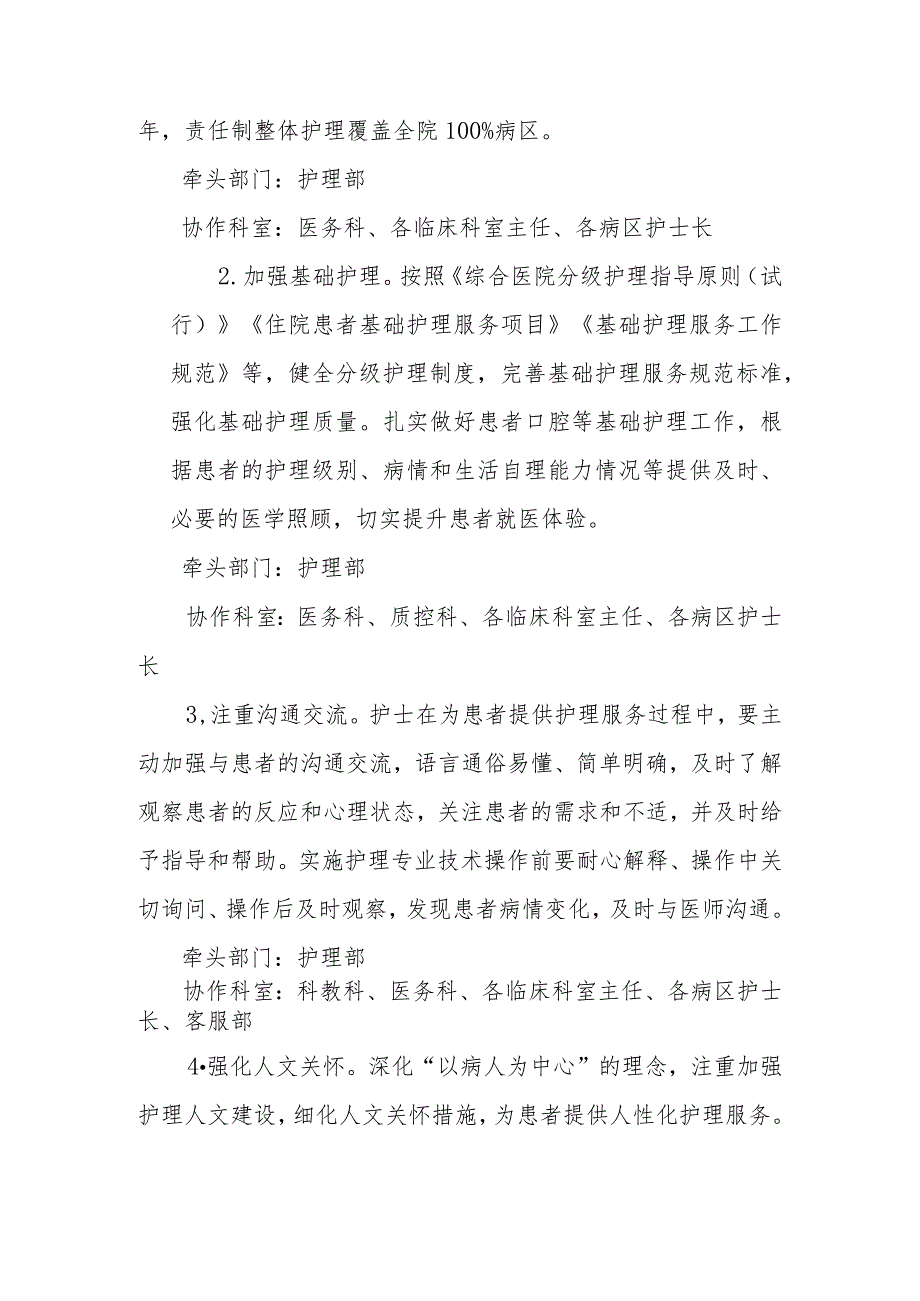 年，责任制整体护理覆盖全院100%病区。

牵头部门：护理部

协作科室：医务科、各临床科室主任、各病区护士长

2.加强基础护理。按照《综合医院分级护理指导原则（试行）》《住院患者基础护理服务项目》《基础护理服务工作规范》等，健全分级护理制度，完善基础护理服务规范标准，强化基础护理质量。扎实做好患者口腔等基础护理工作，根据患者的护理级别、病情和生活自理能力情况等提供及时、必要的医学照顾，切实提升患者就医体验。

牵头部门：护理部

协作科室：医务科、质控科、各临床科室主任、各病区护士长

3,注重沟通交流。护士在为患者提供护理服务过程中，要主动加强与患者的沟通交流，语言通俗易懂、简单明确，及时了解观察患者的反应和心理状态，关注患者的需求和不适，并及时给予指导和帮助。实施护理专业技术操作前要耐心解释、操作中关切询问、操作后及时观察，发现患者病情变化，及时与医师沟通。

牵头部门：护理部

协作科室：科教科、医务科、各临床科室主任、各病区护士长、客服部

4•强化人文关怀。深化“以病人为中心”的理念，注重加强护理人文建设，细化人文关怀措施，为患者提供人性化护理服务。